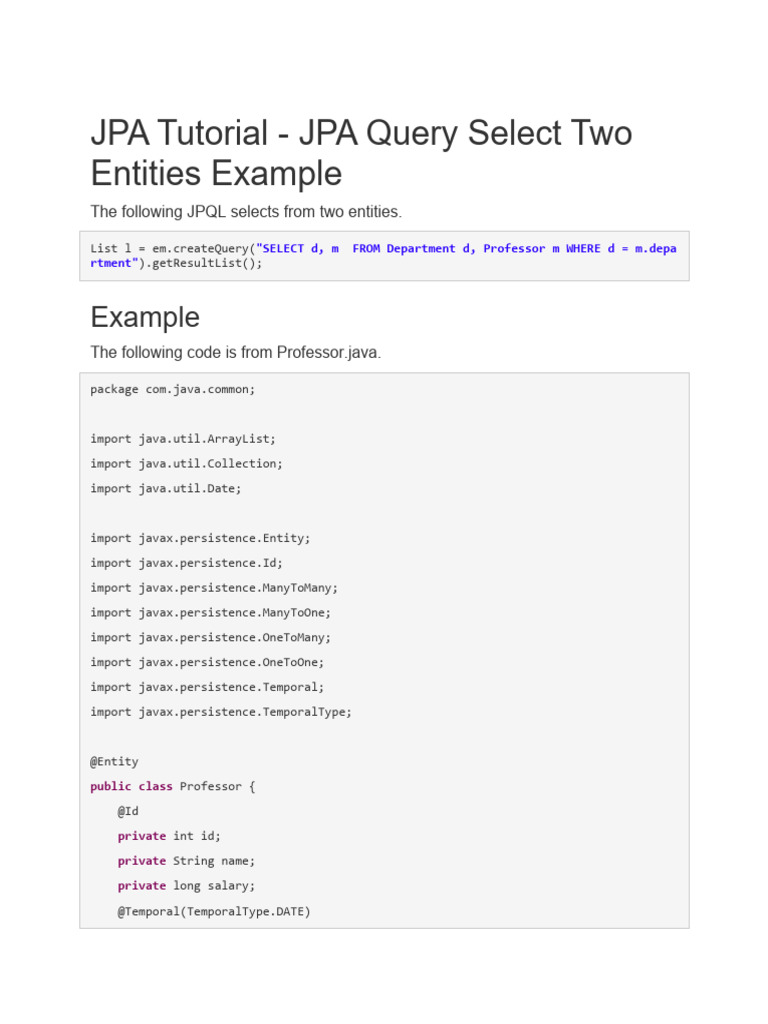 JPA Tutorial - JPA Query Select Two Entities Example

The following JPQL selects from two entities.

List l = em.createQuery("SELECT d, m  FROM Department d, Professor m WHERE d = m.department").getResultList();

Example

The following code is from Professor.java.

package com.java.common;

import java.util.ArrayList;
import java.util.Collection;
import java.util.Date;

import javax.persistence.Entity;
import javax.persistence.Id;
import javax.persistence.ManyToMany;
import javax.persistence.ManyToOne;
import javax.persistence.OneToMany;
import javax.persistence.OneToOne;
import javax.persistence.Temporal;
import javax.persistence.TemporalType;

@Entity
public class Professor {
    @Id
    private int id;
    private String name;
    private long salary;
    @Temporal(TemporalType.DATE)